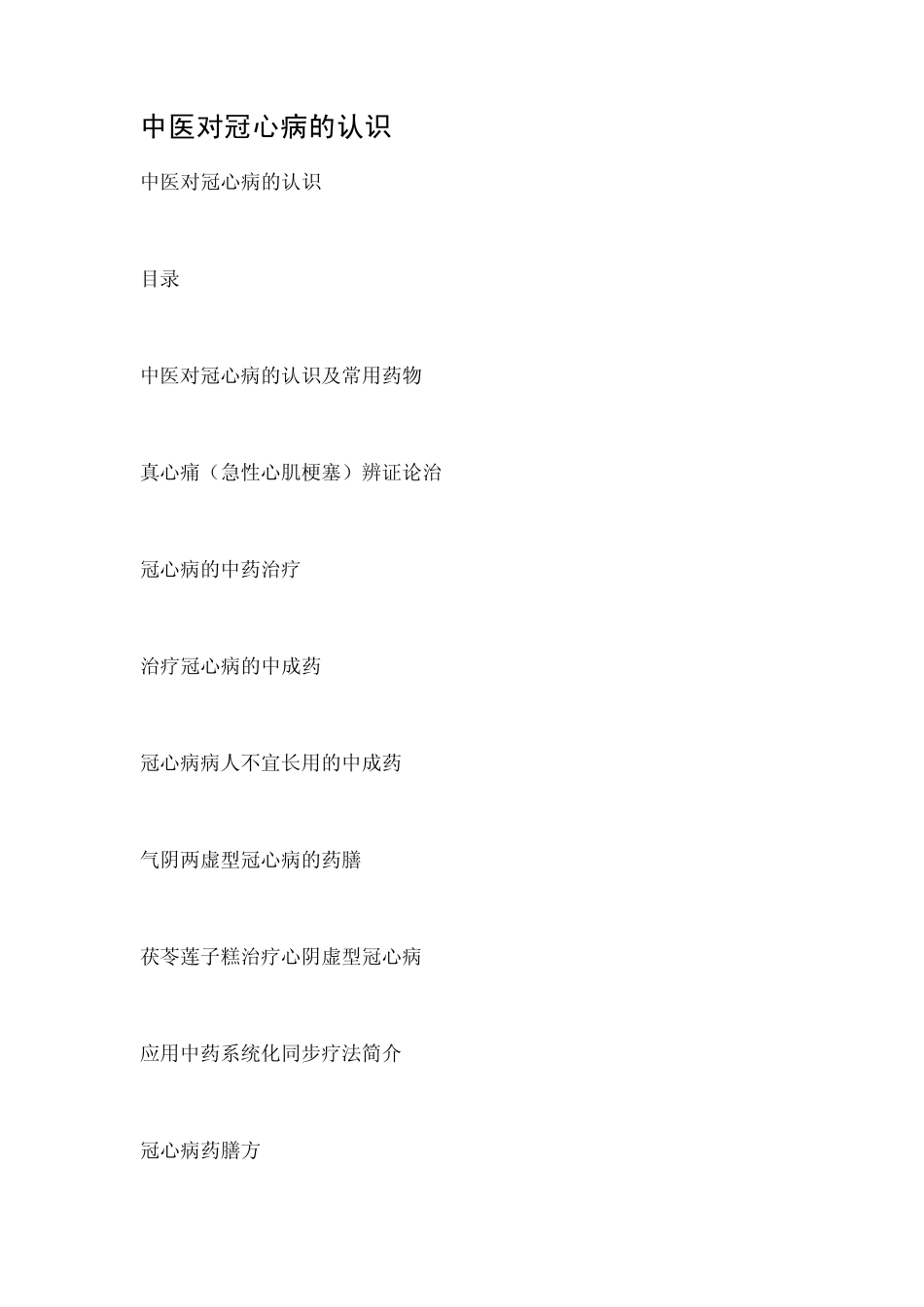 中医对冠心病的认识

中医对冠心病的认识

目录

中医对冠心病的认识及常用药物

真心痛（急性心肌梗塞）辨证论治

冠心病的中药治疗

治疗冠心病的中成药

冠心病病人不宜长用的中成药

气阴两虚型冠心病的药膳

茯苓莲子糕治疗心阴虚型冠心病

应用中药系统化同步疗法简介

冠心病药膳方